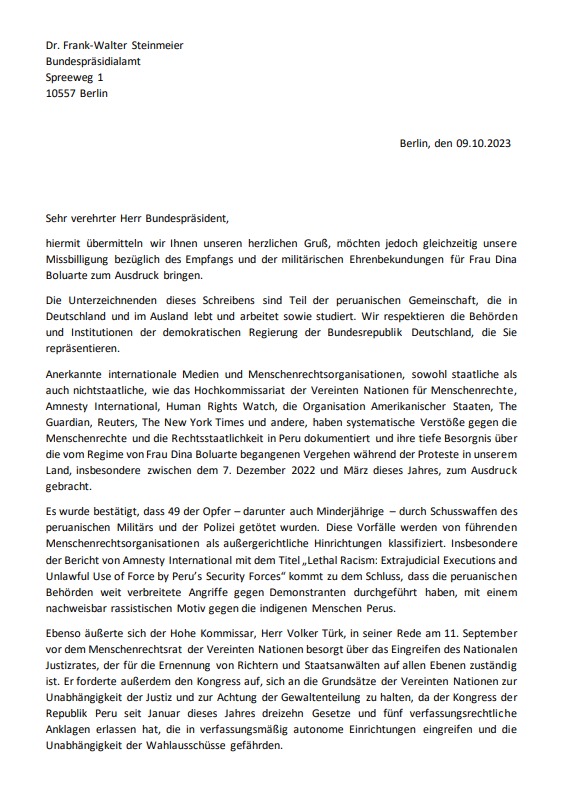 Dr. Frank-Walter Steinmeier
Bundespräsidialamt
Spreeweg 1
10557 Berlin

Berlin, den 09.10.2023

Sehr verehrter Herr Bundespräsident,

hiermit übermitteln wir Ihnen unseren herzlichen Gruß, möchten jedoch gleichzeitig unsere Missbilligung bezüglich des Empfangs und der militärischen Ehrenbekundungen für Frau Dina Boluarte zum Ausdruck bringen.

Die Unterzeichnenden dieses Schreibens sind Teil der peruanischen Gemeinschaft, die in Deutschland und im Ausland lebt und arbeitet sowie studiert. Wir respektieren die Behörden und Institutionen der demokratischen Regierung der Bundesrepublik Deutschland, die Sie repräsentieren.

Anerkannte internationale Medien und Menschenrechtsorganisationen, sowohl staatliche als auch nichtstaatliche, wie das Hochkommissariat der Vereinten Nationen für Menschenrechte, Amnesty International, Human Rights Watch, die Organisation Amerikanischer Staaten, The Guardian, Reuters, The New York Times und andere, haben systematische Verstöße gegen die Menschenrechte und die Rechtsstaatlichkeit in Peru dokumentiert und ihre tiefe Besorgnis über die vom Regime von Frau Dina Boluarte begangenen Vergehen während der Proteste in unserem Land, insbesondere zwischen dem 7. Dezember 2022 und März dieses Jahres, zum Ausdruck gebracht.

Es wurde bestätigt, dass 49 der Opfer – darunter auch Minderjährige – durch Schusswaffen des peruanischen Militärs und der Polizei getötet wurden. Diese Vorfälle werden von führenden Menschenrechtsorganisationen als außergerichtliche Hinrichtungen klassifiziert. Insbesondere der Bericht von Amnesty International mit dem Titel „Lethal Racism: Extrajudicial Executions and Unlawful Use of Force by Peru's Security Forces" kommt zu dem Schluss, dass die peruanischen Behörden weit verbreitete Angriffe gegen Demonstranten durchgeführt haben, mit einem nachweisbar rassistischen Motiv gegen die indigenen Menschen Perus.

Ebenso äußerte sich der Hohe Kommissar, Herr Volker Türk, in seiner Rede am 11. September vor dem Menschenrechtsrat der Vereinten Nationen besorgt über das Eingreifen des Nationalen Justizrates, der für die Ernennung von Richtern und Staatsanwälten auf allen Ebenen zuständig ist. Er forderte außerdem den Kongress auf, sich an die Grundsätze der Vereinten Nationen zur Unabhängigkeit der Justiz und zur Achtung der Gewaltenteilung zu halten, da der Kongress der Republik Peru seit Januar dieses Jahres dreizehn Gesetze und fünf verfassungsrechtliche Anklagen erlassen hat, die in verfassungsmäßig autonome Einrichtungen eingreifen und die Unabhängigkeit der Wahlausschüsse gefährden.